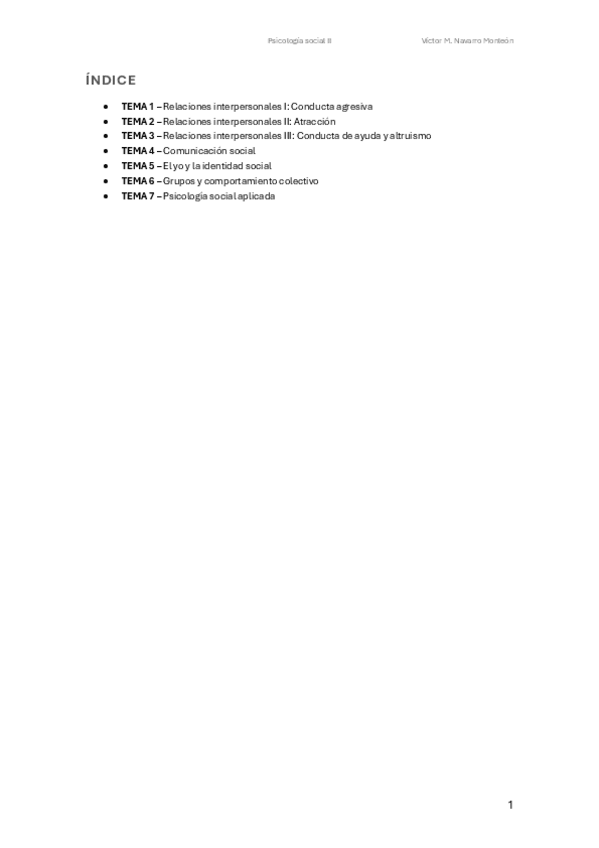 Psicología social II	Víctor M. Navarro Monteón

ÍNDICE

- TEMA 1 – Relaciones interpersonales I: Conducta agresiva
- TEMA 2 – Relaciones interpersonales II: Atracción
- TEMA 3 – Relaciones interpersonales III: Conducta de ayuda y altruismo
- TEMA 4 – Comunicación social
- TEMA 5 – El yo y la identidad social
- TEMA 6 – Grupos y comportamiento colectivo
- TEMA 7 – Psicología social aplicada

1